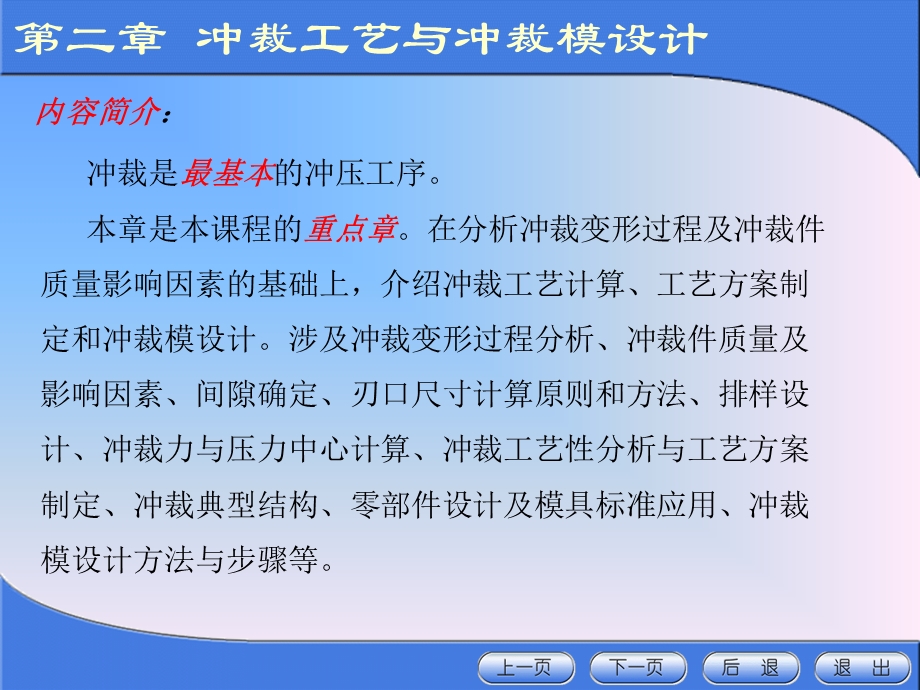 第二章 冲裁工艺与冲裁模设计

内容简介：

冲裁是最基本的冲压工序。

本章是本课程的重点章。在分析冲裁变形过程及冲裁件质量影响因素的基础上，介绍冲裁工艺计算、工艺方案制定和冲裁模设计。涉及冲裁变形过程分析、冲裁件质量及影响因素、间隙确定、刃口尺寸计算原则和方法、排样设计、冲裁力与压力中心计算、冲裁工艺性分析与工艺方案制定、冲裁典型结构、零部件设计及模具标准应用、冲裁模设计方法与步骤等。

上一页 下一页 后 退 退 出